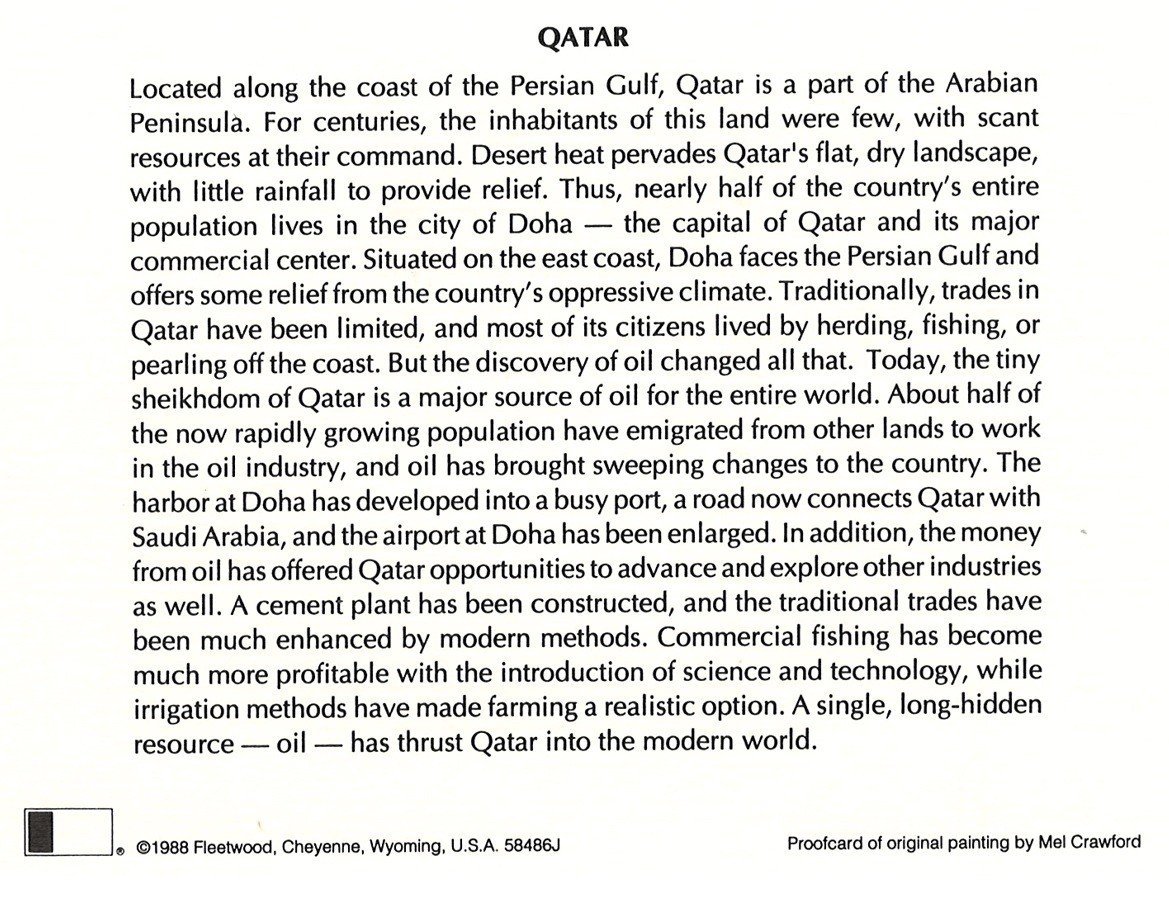 QATAR

Located along the coast of the Persian Gulf, Qatar is a part of the Arabian Peninsula. For centuries, the inhabitants of this land were few, with scant resources at their command. Desert heat pervades Qatar's flat, dry landscape, with little rainfall to provide relief. Thus, nearly half of the country's entire population lives in the city of Doha — the capital of Qatar and its major commercial center. Situated on the east coast, Doha faces the Persian Gulf and offers some relief from the country's oppressive climate. Traditionally, trades in Qatar have been limited, and most of its citizens lived by herding, fishing, or pearling off the coast. But the discovery of oil changed all that. Today, the tiny sheikhdom of Qatar is a major source of oil for the entire world. About half of the now rapidly growing population have emigrated from other lands to work in the oil industry, and oil has brought sweeping changes to the country. The harbor at Doha has developed into a busy port, a road now connects Qatar with Saudi Arabia, and the airport at Doha has been enlarged. In addition, the money from oil has offered Qatar opportunities to advance and explore other industries as well. A cement plant has been constructed, and the traditional trades have been much enhanced by modern methods. Commercial fishing has become much more profitable with the introduction of science and technology, while irrigation methods have made farming a realistic option. A single, long-hidden resource — oil — has thrust Qatar into the modern world.

® ©1988 Fleetwood, Cheyenne, Wyoming, U.S.A. 58486J

Proofcard of original painting by Mel Crawford